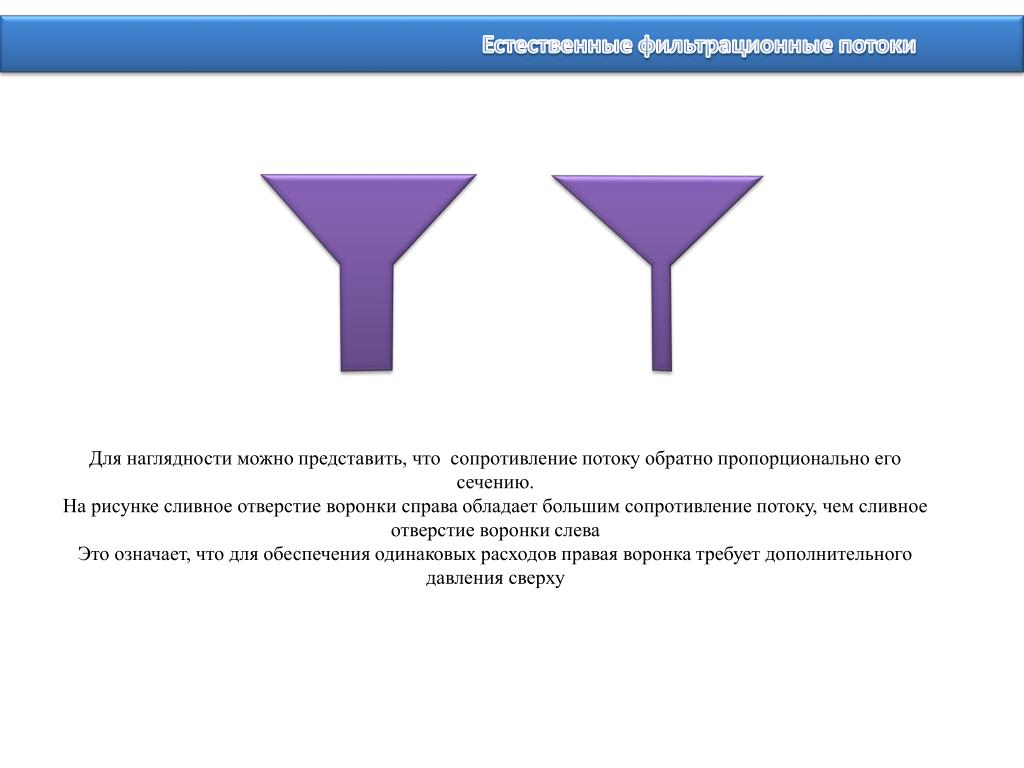 Естественные фильтрационные потоки

Для наглядности можно представить, что сопротивление потоку обратно пропорционально его сечению.
На рисунке сливное отверстие воронки справа обладает большим сопротивление потоку, чем сливное отверстие воронки слева
Это означает, что для обеспечения одинаковых расходов правая воронка требует дополнительного давления сверху